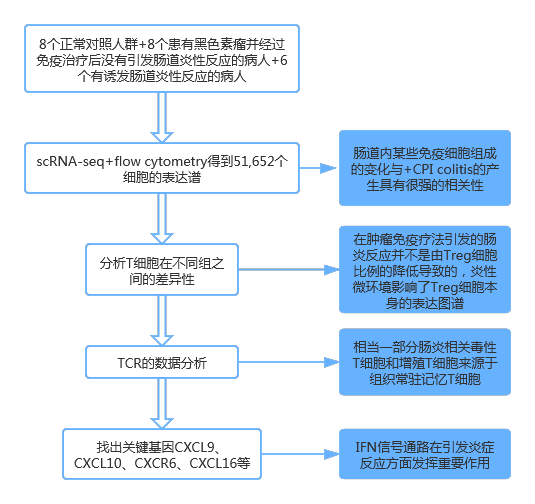 8个正常对照人群+8个患有黑色素瘤并经过免疫治疗后没有引发肠道炎性反应的病人+6个有诱发肠道炎性反应的病人

scRNA-seq+flow cytometry得到51,652个细胞的表达谱

肠道内某些免疫细胞组成的变化与+CPI colitis的产生具有很强的相关性

分析T细胞在不同组之间的差异性

在肿瘤免疫疗法引发的肠炎反应并不是由Treg细胞比例的降低导致的，炎性微环境影响了Treg细胞本身的表达图谱

TCR的数据分析

相当一部分肠炎相关毒性T细胞和增殖T细胞来源于组织常驻记忆T细胞

找出关键基因CXCL9、CXCL10、CXCR6、CXCL16等

IFN信号通路在引发炎症反应方面发挥重要作用